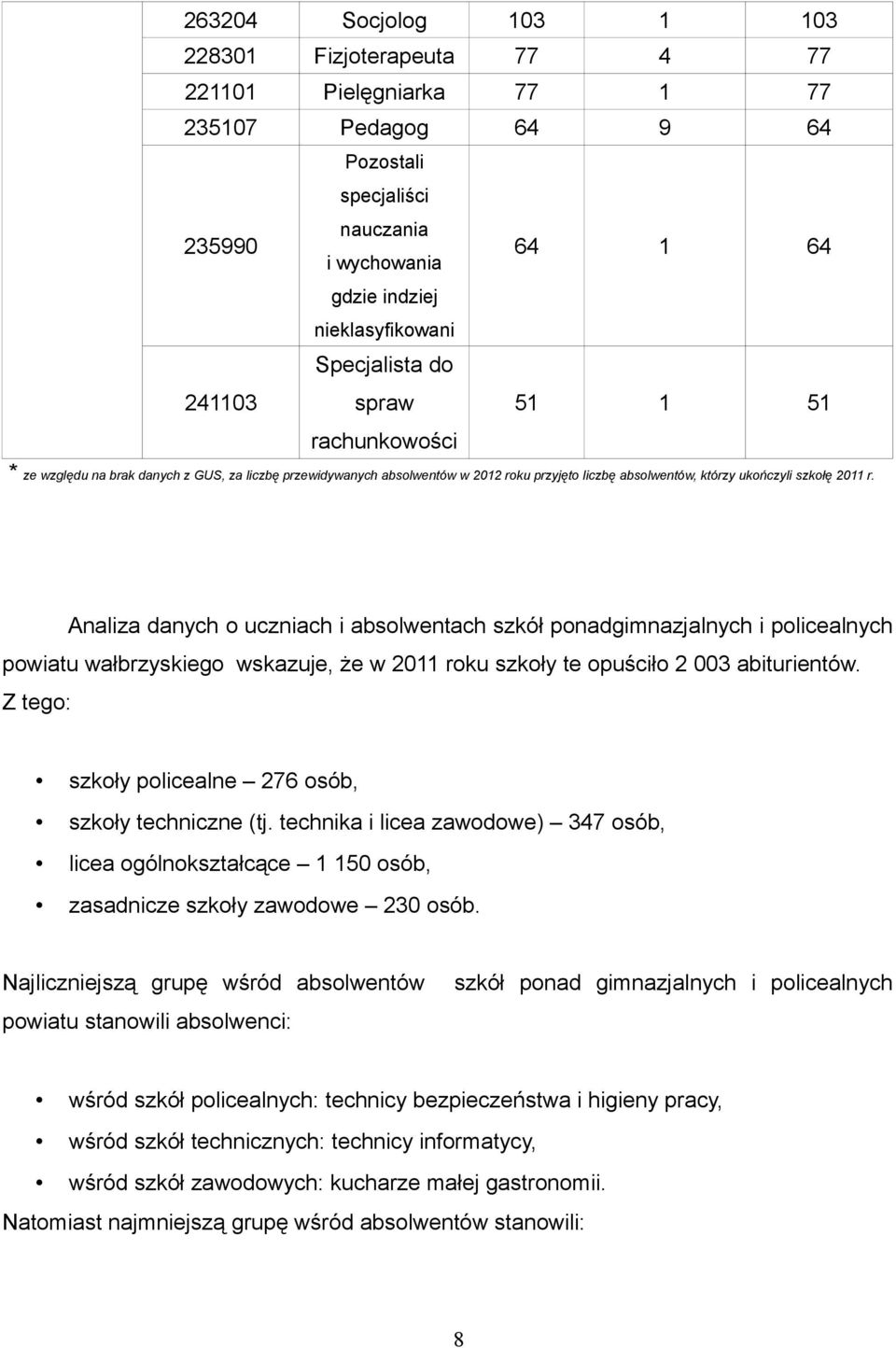 | 263204 | Socjolog | 103 | 1 | 103 |
|---|---|---|---|---|
| 228301 | Fizjoterapeuta | 77 | 4 | 77 |
| 221101 | Pielęgniarka | 77 | 1 | 77 |
| 235107 | Pedagog | 64 | 9 | 64 |
| 235990 | Pozostali specjaliści nauczania i wychowania gdzie indziej nieklasyfikowani | 64 | 1 | 64 |
| 241103 | Specjalista do spraw rachunkowości | 51 | 1 | 51 |

* ze względu na brak danych z GUS, za liczbę przewidywanych absolwentów w 2012 roku przyjęto liczbę absolwentów, którzy ukończyli szkołę 2011 r.

Analiza danych o uczniach i absolwentach szkół ponadgimnazjalnych i policealnych powiatu wałbrzyskiego wskazuje, że w 2011 roku szkoły te opuściło 2 003 abiturientów. Z tego:

• szkoły policealne – 276 osób,
• szkoły techniczne (tj. technika i licea zawodowe) – 347 osób,
• licea ogólnokształcące – 1 150 osób,
• zasadnicze szkoły zawodowe – 230 osób.

Najliczniejszą grupę wśród absolwentów szkół ponad gimnazjalnych i policealnych powiatu stanowili absolwenci:

• wśród szkół policealnych: technicy bezpieczeństwa i higieny pracy,
• wśród szkół technicznych: technicy informatycy,
• wśród szkół zawodowych: kucharze małej gastronomii.

Natomiast najmniejszą grupę wśród absolwentów stanowili:

8